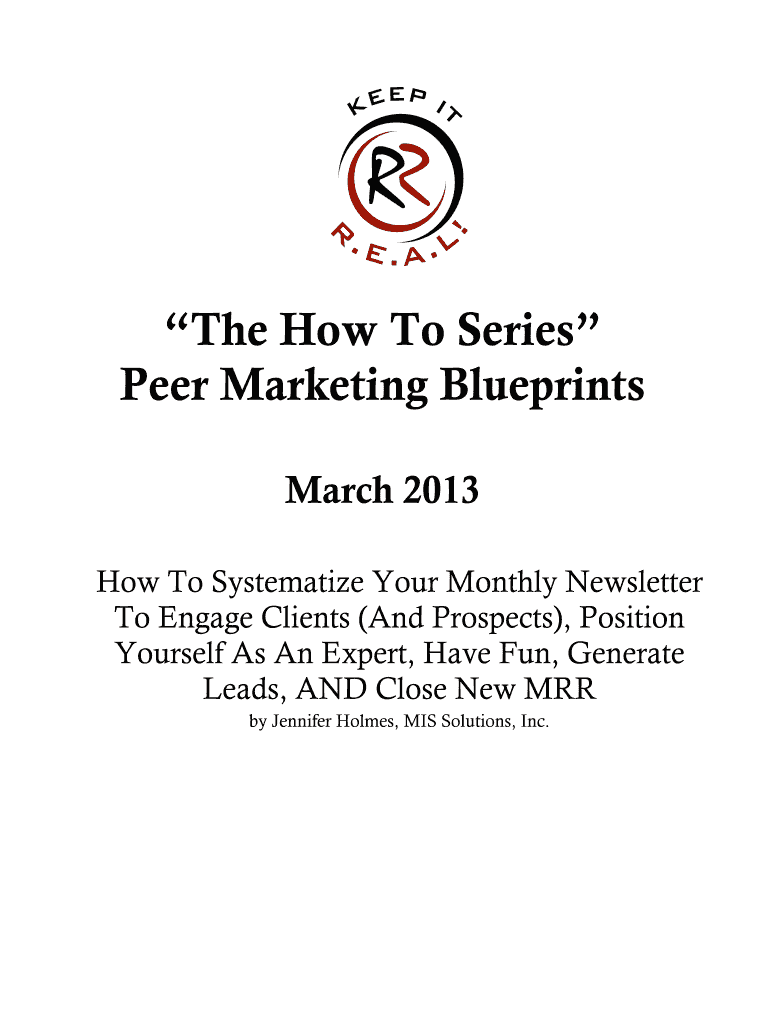 KEEP IT
RR
R.E.A.L!

"The How To Series"
Peer Marketing Blueprints

March 2013

How To Systematize Your Monthly Newsletter To Engage Clients (And Prospects), Position Yourself As An Expert, Have Fun, Generate Leads, AND Close New MRR

by Jennifer Holmes, MIS Solutions, Inc.